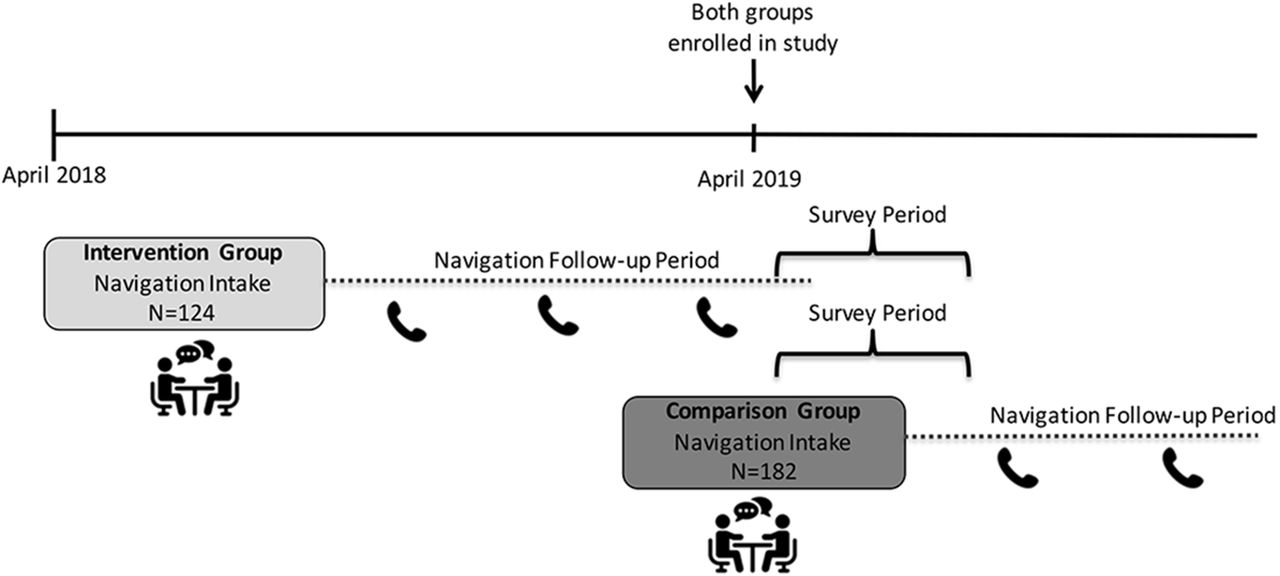 Both groups enrolled in study

April 2018

April 2019

Survey Period

Intervention Group
Navigation Intake
N=124

Navigation Follow-up Period

Survey Period

Comparison Group
Navigation Intake
N=182

Navigation Follow-up Period